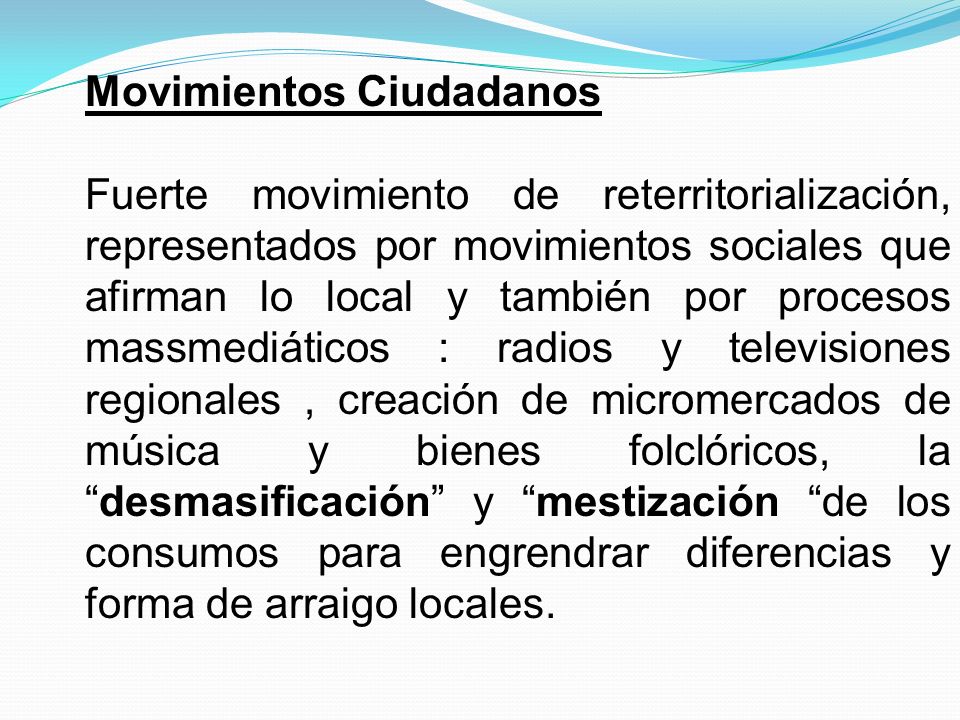 Movimientos Ciudadanos

Fuerte movimiento de reterritorialización, representados por movimientos sociales que afirman lo local y también por procesos massmediáticos : radios y televisiones regionales , creación de micromercados de música y bienes folclóricos, la “desmasificación” y “mestización “de los consumos para engrendrar diferencias y forma de arraigo locales.